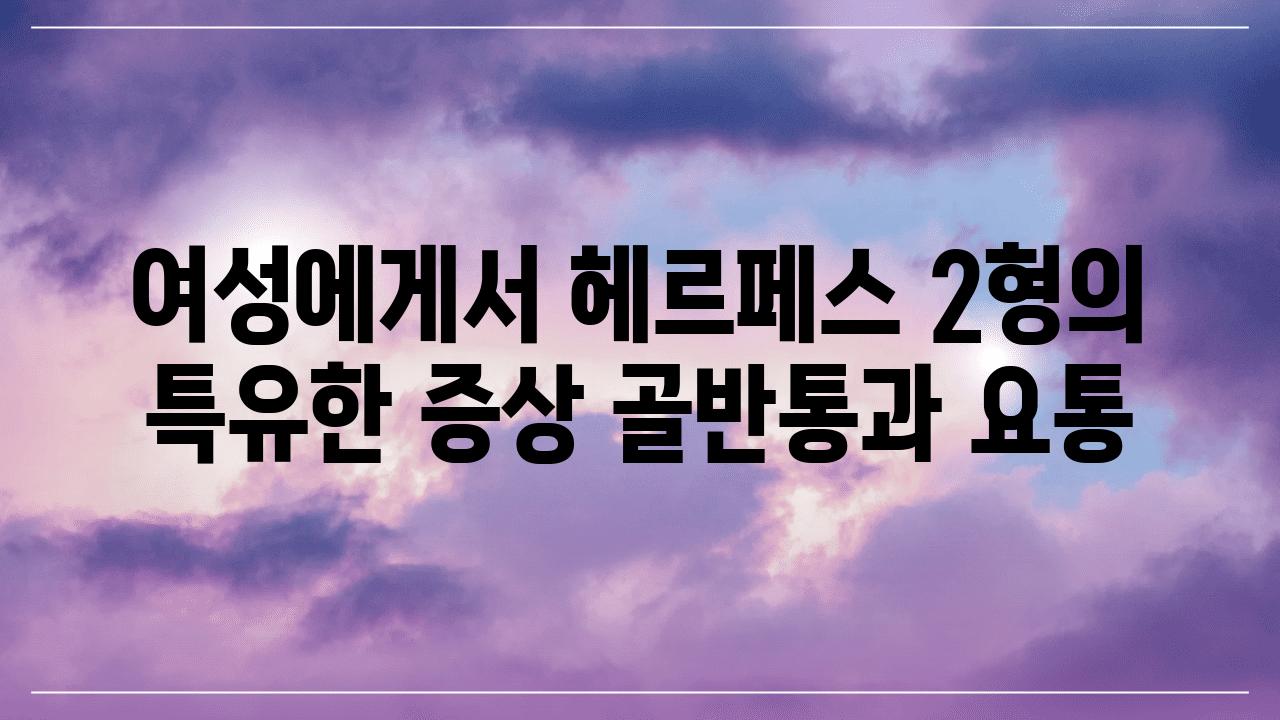 여성에게서 헤르페스 2형의 특유한 증상 골반통과 요통